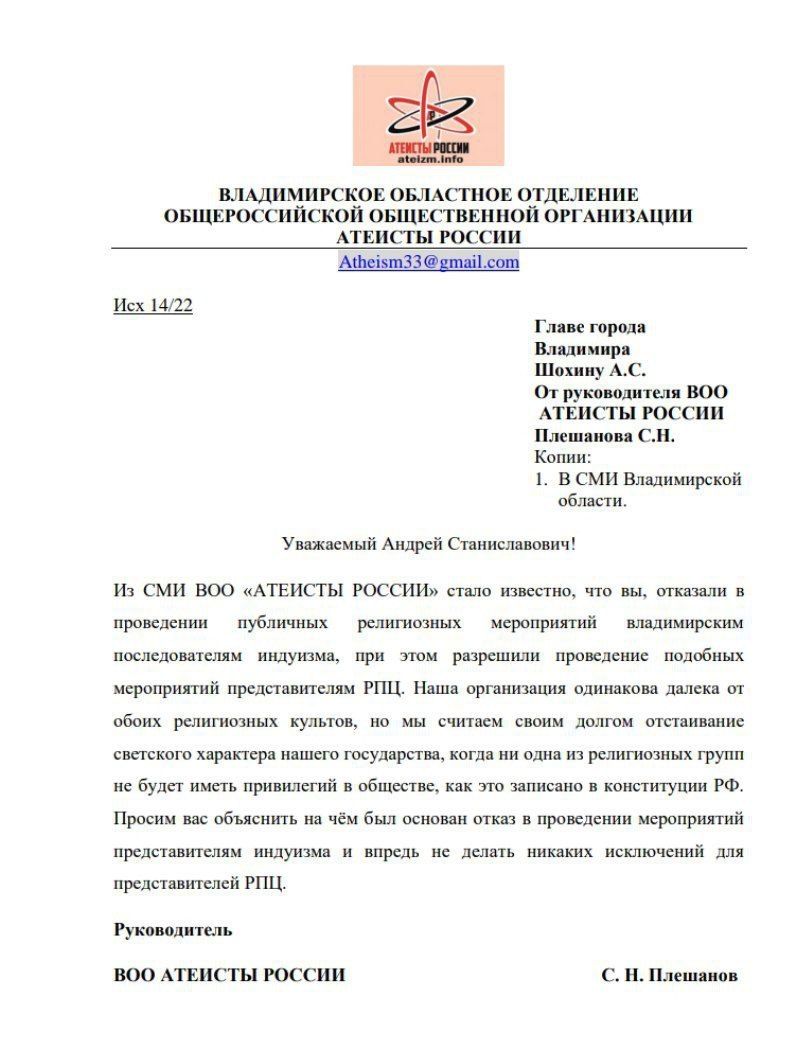 АТЕИСТЫ РОССИИ
ateizm.info

ВЛАДИМИРСКОЕ ОБЛАСТНОЕ ОТДЕЛЕНИЕ
ОБЩЕРОССИЙСКОЙ ОБЩЕСТВЕННОЙ ОРГАНИЗАЦИИ
АТЕИСТЫ РОССИИ

Atheism33@gmail.com

Исх 14/22

Главе города
Владимира
Шохину А.С.
От руководителя ВОО
АТЕИСТЫ РОССИИ
Плешанова С.Н.
Копии:
1. В СМИ Владимирской области.

Уважаемый Андрей Станиславович!

Из СМИ ВОО «АТЕИСТЫ РОССИИ» стало известно, что вы, отказали в проведении публичных религиозных мероприятий владимирским последователям индуизма, при этом разрешили проведение подобных мероприятий представителям РПЦ. Наша организация одинакова далека от обоих религиозных культов, но мы считаем своим долгом отстаивание светского характера нашего государства, когда ни одна из религиозных групп не будет иметь привилегий в обществе, как это записано в конституции РФ. Просим вас объяснить на чём был основан отказ в проведении мероприятий представителям индуизма и впредь не делать никаких исключений для представителей РПЦ.

Руководитель

ВОО АТЕИСТЫ РОССИИ

С. Н. Плешанов